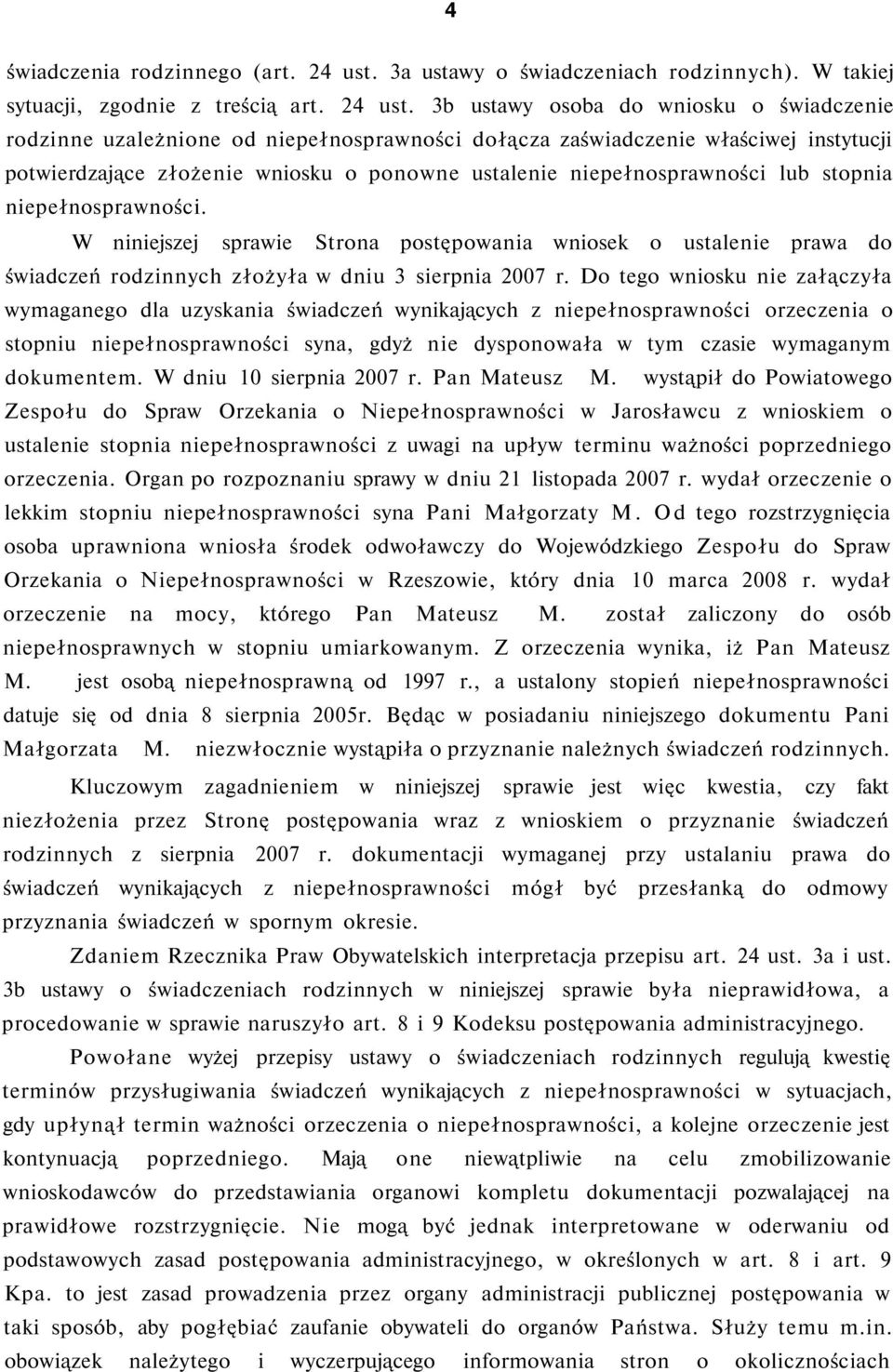 4

świadczenia rodzinnego (art. 24 ust. 3a ustawy o świadczeniach rodzinnych). W takiej sytuacji, zgodnie z treścią art. 24 ust. 3b ustawy osoba do wniosku o świadczenie rodzinne uzależnione od niepełnosprawności dołącza zaświadczenie właściwej instytucji potwierdzające złożenie wniosku o ponowne ustalenie niepełnosprawności lub stopnia niepełnosprawności.

W niniejszej sprawie Strona postępowania wniosek o ustalenie prawa do świadczeń rodzinnych złożyła w dniu 3 sierpnia 2007 r. Do tego wniosku nie załączyła wymaganego dla uzyskania świadczeń wynikających z niepełnosprawności orzeczenia o stopniu niepełnosprawności syna, gdyż nie dysponowała w tym czasie wymaganym dokumentem. W dniu 10 sierpnia 2007 r. Pan Mateusz M. wystąpił do Powiatowego Zespołu do Spraw Orzekania o Niepełnosprawności w Jarosławcu z wnioskiem o ustalenie stopnia niepełnosprawności z uwagi na upływ terminu ważności poprzedniego orzeczenia. Organ po rozpoznaniu sprawy w dniu 21 listopada 2007 r. wydał orzeczenie o lekkim stopniu niepełnosprawności syna Pani Małgorzaty M. Od tego rozstrzygnięcia osoba uprawniona wniosła środek odwoławczy do Wojewódzkiego Zespołu do Spraw Orzekania o Niepełnosprawności w Rzeszowie, który dnia 10 marca 2008 r. wydał orzeczenie na mocy, którego Pan Mateusz M. został zaliczony do osób niepełnosprawnych w stopniu umiarkowanym. Z orzeczenia wynika, iż Pan Mateusz M. jest osobą niepełnosprawną od 1997 r., a ustalony stopień niepełnosprawności datuje się od dnia 8 sierpnia 2005r. Będąc w posiadaniu niniejszego dokumentu Pani Małgorzata M. niezwłocznie wystąpiła o przyznanie należnych świadczeń rodzinnych.

Kluczowym zagadnieniem w niniejszej sprawie jest więc kwestia, czy fakt niezłożenia przez Stronę postępowania wraz z wnioskiem o przyznanie świadczeń rodzinnych z sierpnia 2007 r. dokumentacji wymaganej przy ustalaniu prawa do świadczeń wynikających z niepełnosprawności mógł być przesłanką do odmowy przyznania świadczeń w spornym okresie.

Zdaniem Rzecznika Praw Obywatelskich interpretacja przepisu art. 24 ust. 3a i ust. 3b ustawy o świadczeniach rodzinnych w niniejszej sprawie była nieprawidłowa, a procedowanie w sprawie naruszyło art. 8 i 9 Kodeksu postępowania administracyjnego.

Powołane wyżej przepisy ustawy o świadczeniach rodzinnych regulują kwestię terminów przysługiwania świadczeń wynikających z niepełnosprawności w sytuacjach, gdy upłynął termin ważności orzeczenia o niepełnosprawności, a kolejne orzeczenie jest kontynuacją poprzedniego. Mają one niewątpliwie na celu zmobilizowanie wnioskodawców do przedstawiania organowi kompletu dokumentacji pozwalającej na prawidłowe rozstrzygnięcie. Nie mogą być jednak interpretowane w oderwaniu od podstawowych zasad postępowania administracyjnego, w określonych w art. 8 i art. 9 Kpa. to jest zasad prowadzenia przez organy administracji publicznej postępowania w taki sposób, aby pogłębiać zaufanie obywateli do organów Państwa. Służy temu m.in. obowiązek należytego i wyczerpującego informowania stron o okolicznościach